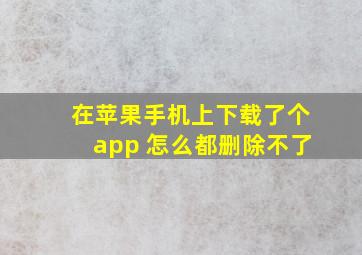 在苹果手机上下载了个app 怎么都删除不了